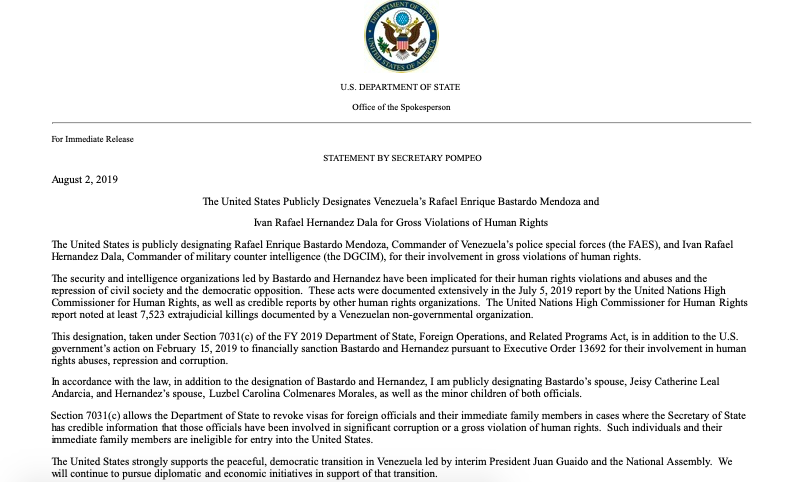 DEPARTMENT OF STATE
UNITED STATES OF AMERICA

U.S. DEPARTMENT OF STATE

Office of the Spokesperson

For Immediate Release

STATEMENT BY SECRETARY POMPEO

August 2, 2019

The United States Publicly Designates Venezuela's Rafael Enrique Bastardo Mendoza and

Ivan Rafael Hernandez Dala for Gross Violations of Human Rights

The United States is publicly designating Rafael Enrique Bastardo Mendoza, Commander of Venezuela's police special forces (the FAES), and Ivan Rafael Hernandez Dala, Commander of military counter intelligence (the DGCIM), for their involvement in gross violations of human rights.

The security and intelligence organizations led by Bastardo and Hernandez have been implicated for their human rights violations and abuses and the repression of civil society and the democratic opposition. These acts were documented extensively in the July 5, 2019 report by the United Nations High Commissioner for Human Rights, as well as credible reports by other human rights organizations. The United Nations High Commissioner for Human Rights report noted at least 7,523 extrajudicial killings documented by a Venezuelan non-governmental organization.

This designation, taken under Section 7031(c) of the FY 2019 Department of State, Foreign Operations, and Related Programs Act, is in addition to the U.S. government's action on February 15, 2019 to financially sanction Bastardo and Hernandez pursuant to Executive Order 13692 for their involvement in human rights abuses, repression and corruption.

In accordance with the law, in addition to the designation of Bastardo and Hernandez, I am publicly designating Bastardo's spouse, Jeisy Catherine Leal Andarcia, and Hernandez's spouse, Luzbel Carolina Colmenares Morales, as well as the minor children of both officials.

Section 7031(c) allows the Department of State to revoke visas for foreign officials and their immediate family members in cases where the Secretary of State has credible information that those officials have been involved in significant corruption or a gross violation of human rights. Such individuals and their immediate family members are ineligible for entry into the United States.

The United States strongly supports the peaceful, democratic transition in Venezuela led by interim President Juan Guaido and the National Assembly. We will continue to pursue diplomatic and economic initiatives in support of that transition.